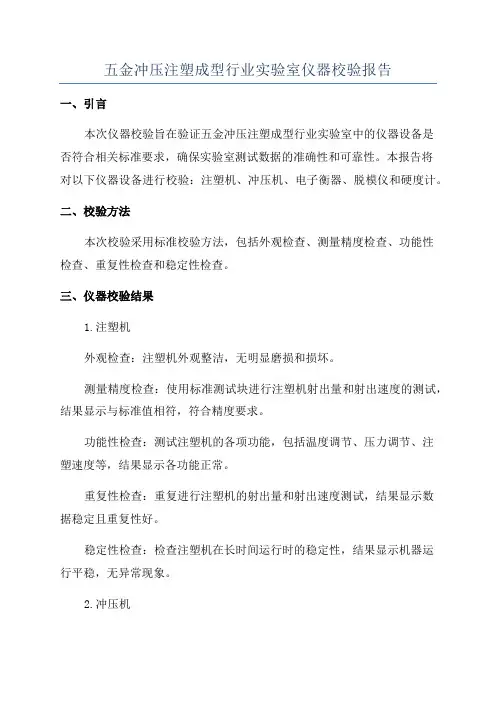 五金冲压注塑成型行业实验室仪器校验报告

一、引言

本次仪器校验旨在验证五金冲压注塑成型行业实验室中的仪器设备是否符合相关标准要求，确保实验室测试数据的准确性和可靠性。本报告将对以下仪器设备进行校验：注塑机、冲压机、电子衡器、脱模仪和硬度计。

二、校验方法

本次校验采用标准校验方法，包括外观检查、测量精度检查、功能性检查、重复性检查和稳定性检查。

三、仪器校验结果

1.注塑机

外观检查：注塑机外观整洁，无明显磨损和损坏。

测量精度检查：使用标准测试块进行注塑机射出量和射出速度的测试，结果显示与标准值相符，符合精度要求。

功能性检查：测试注塑机的各项功能，包括温度调节、压力调节、注塑速度等，结果显示各功能正常。

重复性检查：重复进行注塑机的射出量和射出速度测试，结果显示数据稳定且重复性好。

稳定性检查：检查注塑机在长时间运行时的稳定性，结果显示机器运行平稳，无异常现象。

2.冲压机